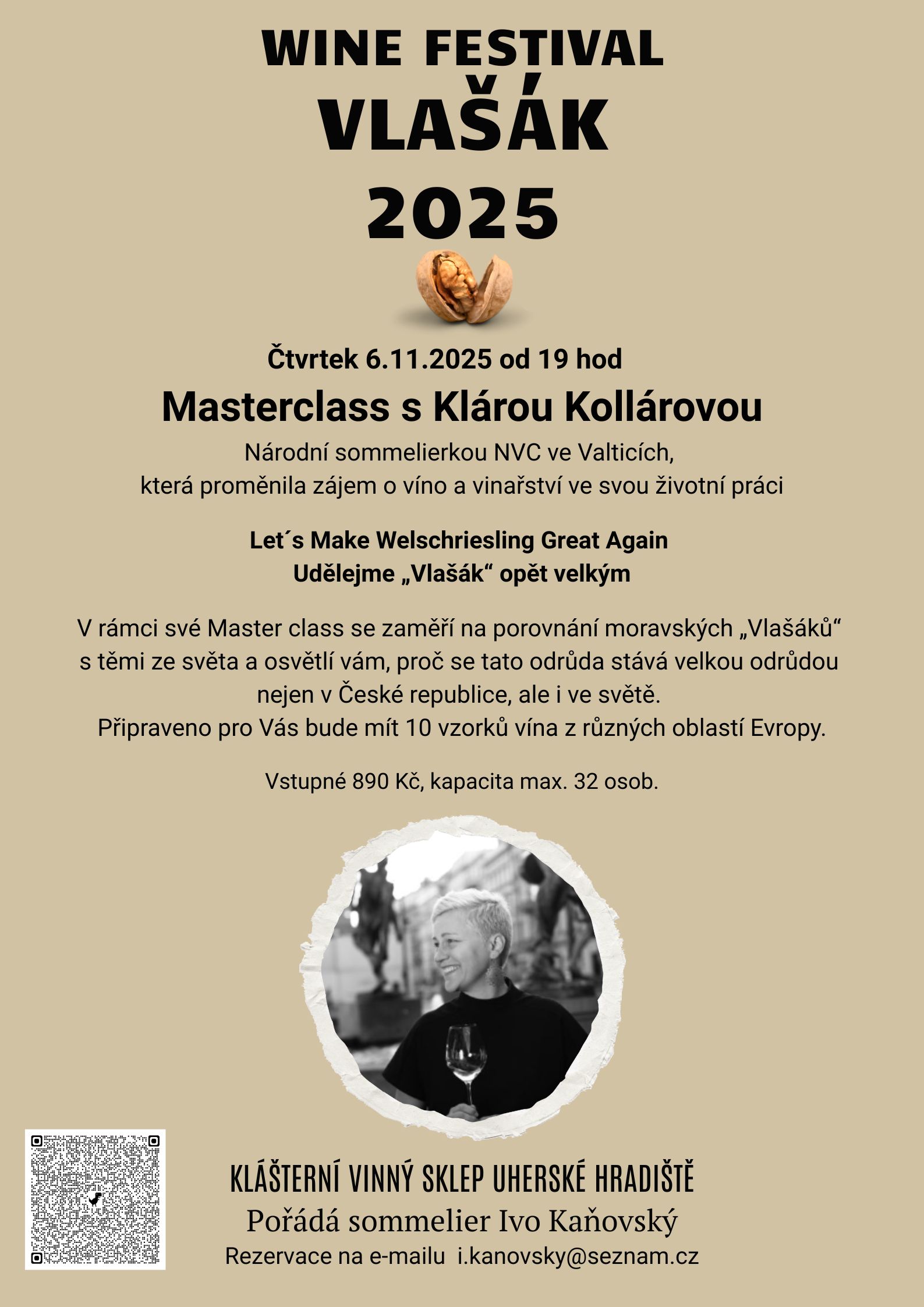 WINE FESTIVAL
VLAŠÁK
2025

Čtvrtek 6.11.2025 od 19 hod

Masterclass s Klárou Kollárovou

Národní sommelierkou NVC ve Valticích,
která proměnila zájem o víno a vinařství ve svou životní práci

Let´s Make Welschriesling Great Again
Udělejme „Vlašák“ opět velkým

V rámci své Master class se zaměří na porovnání moravských „Vlašáků“ s těmi ze světa a osvětlí vám, proč se tato odrůda stává velkou odrůdou nejen v České republice, ale i ve světě.
Připraveno pro Vás bude mít 10 vzorků vína z různých oblastí Evropy.

Vstupné 890 Kč, kapacita max. 32 osob.

KLÁŠTERNÍ VINNÝ SKLEP UHERSKÉ HRADIŠTĚ
Pořádá sommelier Ivo Kaňovský
Rezervace na e-mailu i.kanovsky@seznam.cz